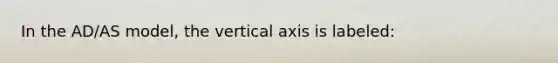 In the AD/AS model, the vertical axis is labeled: